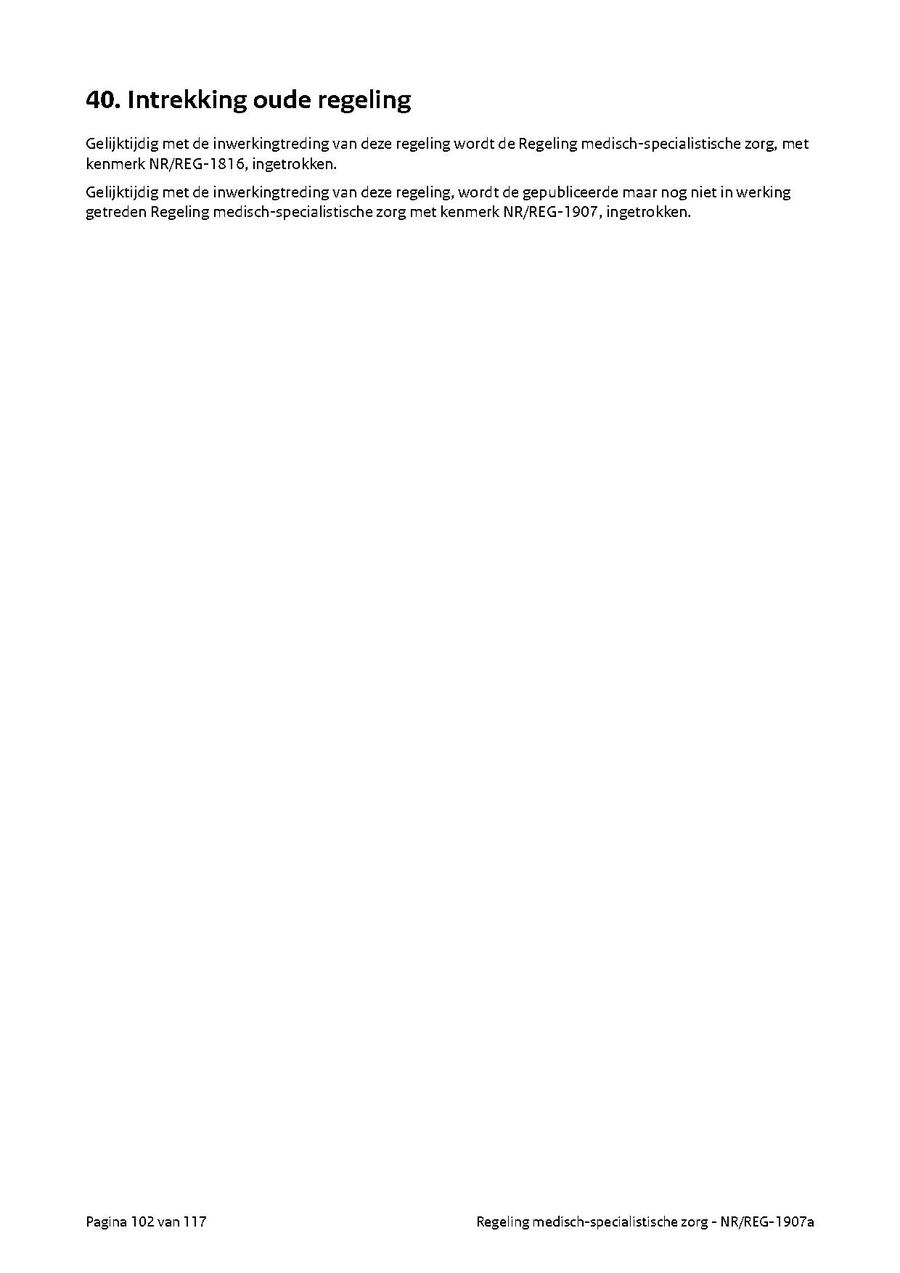 40. Intrekking oude regeling

Gelijktijdig met de inwerkingtreding van deze regeling wordt de Regeling medisch-specialistische zorg, met kenmerk NR/REG-1816, ingetrokken.

Gelijktijdig met de inwerkingtreding van deze regeling, wordt de gepubliceerde maar nog niet in werking getreden Regeling medisch-specialistische zorg met kenmerk NR/REG-1907, ingetrokken.

Pagina 102 van 117

Regeling medisch-specialistische zorg - NR/REG-1907a